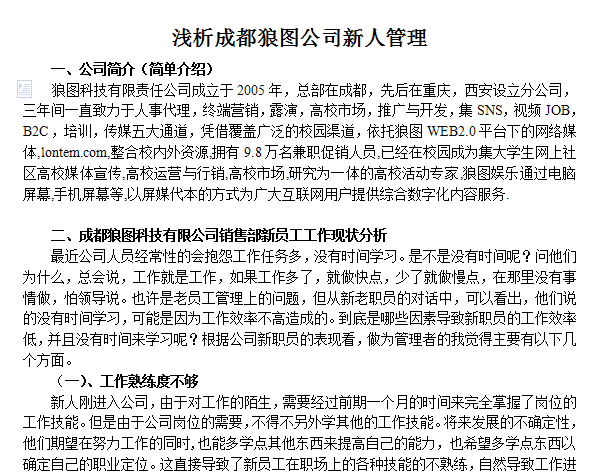 浅析成都狼图公司新人管理

一、公司简介（简单介绍）

狼图科技有限责任公司成立于 2005 年，总部在成都，先后在重庆，西安设立分公司，三年间一直致力于人事代理，终端营销，露演，高校市场，推广与开发，集 SNS，视频 JOB，B2C，培训，传媒五大通道，凭借覆盖广泛的校园渠道，依托狼图 WEB2.0 平台下的网络媒体,lontem.com,整合校内外资源,拥有 9.8 万名兼职促销人员,已经在校园成为集大学生网上社区高校媒体宣传,高校运营与行销,高校市场,研究为一体的高校活动专家,狼图娱乐通过电脑屏幕,手机屏幕等,以屏媒代本的方式为广大互联网用户提供综合数字化内容服务.

二、成都狼图科技有限公司销售部新员工工作现状分析

最近公司人员经常性的会抱怨工作任务多，没有时间学习。是不是没有时间呢？问他们为什么，总会说，工作就是工作，如果工作多了，就做快点，少了就做慢点，在那里没有事情做，怕领导说。也许是老员工管理上的问题，但从新老职员的对话中，可以看出，他们说的没有时间学习，可能是因为工作效率不高造成的。到底是哪些因素导致新职员的工作效率低，并且没有时间来学习呢？根据公司新职员的表现看，做为管理者的我觉得主要有以下几个方面。

（一）、工作熟练度不够

新人刚进入公司，由于对工作的陌生，需要经过前期一个月的时间来完全掌握了岗位的工作技能。但是由于公司岗位的需要，不得不另外学其他的工作技能。将来发展的不确定性，他们期望在努力工作的同时，也能多学点其他东西来提高自己的能力，也希望多学点东西以确定自己的职业定位。这直接导致了新员工在职场上的各种技能的不熟练，自然导致工作进